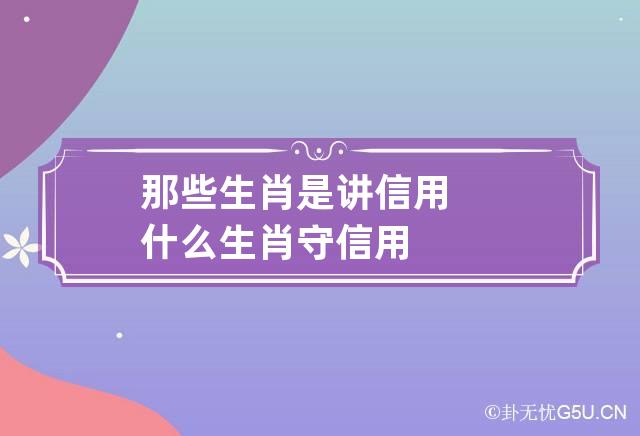 那些生肖是讲信用
什么生肖守信用

©卦无忧G5U.CN